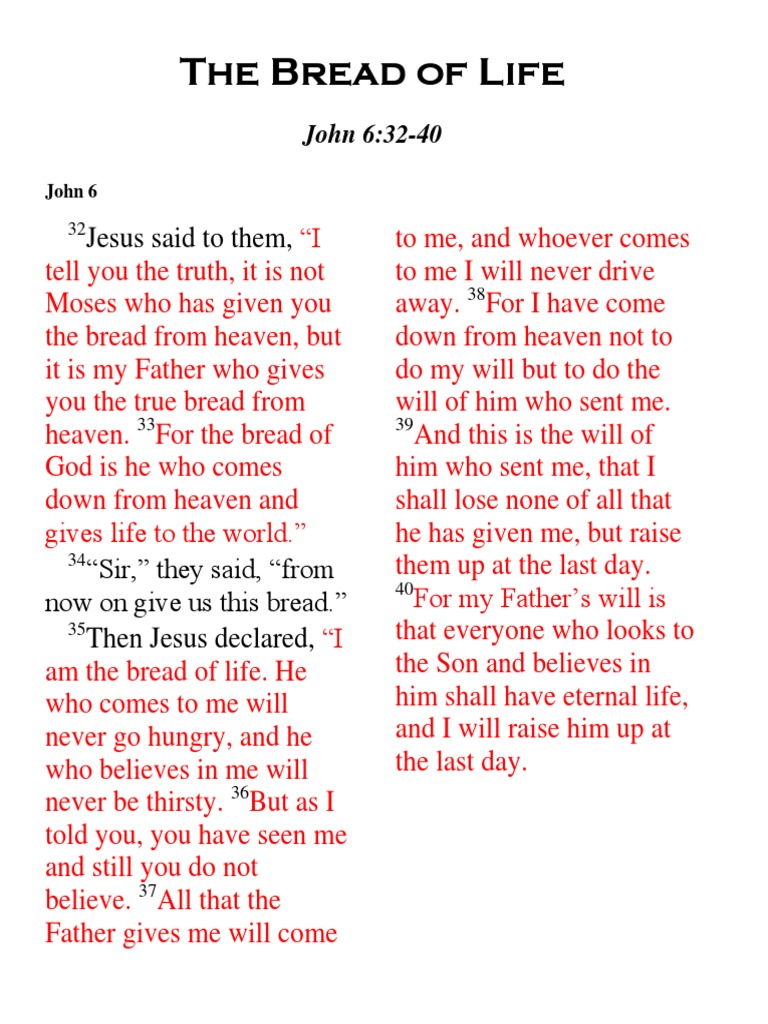 The Bread of Life

John 6:32-40

John 6

$^{32}$Jesus said to them, “I tell you the truth, it is not Moses who has given you the bread from heaven, but it is my Father who gives you the true bread from heaven. $^{33}$For the bread of God is he who comes down from heaven and gives life to the world.”

$^{34}$“Sir,” they said, “from now on give us this bread.”

$^{35}$Then Jesus declared, “I am the bread of life. He who comes to me will never go hungry, and he who believes in me will never be thirsty. $^{36}$But as I told you, you have seen me and still you do not believe. $^{37}$All that the Father gives me will come to me, and whoever comes to me I will never drive away. $^{38}$For I have come down from heaven not to do my will but to do the will of him who sent me. $^{39}$And this is the will of him who sent me, that I shall lose none of all that he has given me, but raise them up at the last day. $^{40}$For my Father’s will is that everyone who looks to the Son and believes in him shall have eternal life, and I will raise him up at the last day.